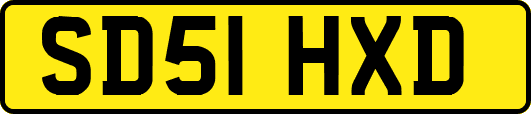 SD51 HXD